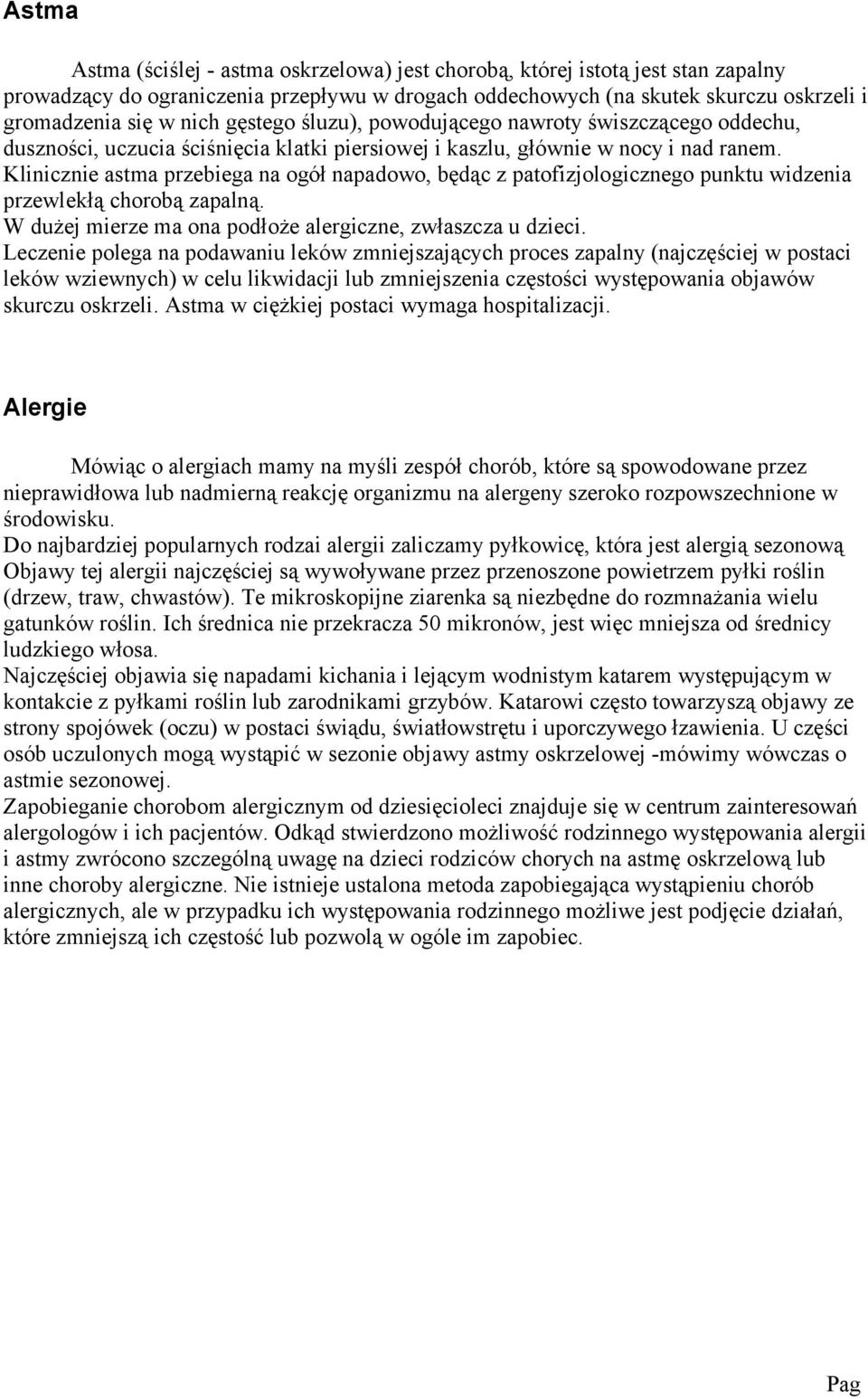 Astma

Astma (ściślej - astma oskrzelowa) jest chorobą, której istotą jest stan zapalny prowadzący do ograniczenia przepływu w drogach oddechowych (na skutek skurczu oskrzeli i gromadzenia się w nich gęstego śluzu), powodującego nawroty świszczącego oddechu, duszności, uczucia ściśnięcia klatki piersiowej i kaszlu, głównie w nocy i nad ranem. Klinicznie astma przebiega na ogół napadowo, będąc z patofizjologicznego punktu widzenia przewlekłą chorobą zapalną.
W dużej mierze ma ona podłoże alergiczne, zwłaszcza u dzieci.
Leczenie polega na podawaniu leków zmniejszających proces zapalny (najczęściej w postaci leków wziewnych) w celu likwidacji lub zmniejszenia częstości występowania objawów skurczu oskrzeli. Astma w ciężkiej postaci wymaga hospitalizacji.

Alergie

Mówiąc o alergiach mamy na myśli zespół chorób, które są spowodowane przez nieprawidłowa lub nadmierną reakcję organizmu na alergeny szeroko rozpowszechnione w środowisku.
Do najbardziej popularnych rodzai alergii zaliczamy pyłkowicę, która jest alergią sezonową Objawy tej alergii najczęściej są wywoływane przez przenoszone powietrzem pyłki roślin (drzew, traw, chwastów). Te mikroskopijne ziarenka są niezbędne do rozmnażania wielu gatunków roślin. Ich średnica nie przekracza 50 mikronów, jest więc mniejsza od średnicy ludzkiego włosa.
Najczęściej objawia się napadami kichania i lejącym wodnistym katarem występującym w kontakcie z pyłkami roślin lub zarodnikami grzybów. Katarowi często towarzyszą objawy ze strony spojówek (oczu) w postaci świądu, światłowstrętu i uporczywego łzawienia. U części osób uczulonych mogą wystąpić w sezonie objawy astmy oskrzelowej -mówimy wówczas o astmie sezonowej.
Zapobieganie chorobom alergicznym od dziesięcioleci znajduje się w centrum zainteresowań alergologów i ich pacjentów. Odkąd stwierdzono możliwość rodzinnego występowania alergii i astmy zwrócono szczególną uwagę na dzieci rodziców chorych na astmę oskrzelową lub inne choroby alergiczne. Nie istnieje ustalona metoda zapobiegająca wystąpieniu chorób alergicznych, ale w przypadku ich występowania rodzinnego możliwe jest podjęcie działań, które zmniejszą ich częstość lub pozwolą w ogóle im zapobiec.

Pag